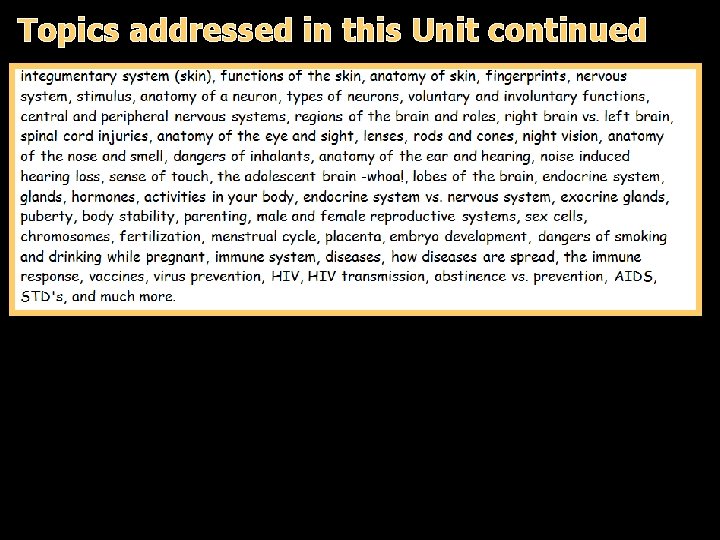 Topics addressed in this Unit continued

integumentary system (skin), functions of the skin, anatomy of skin, fingerprints, nervous system, stimulus, anatomy of a neuron, types of neurons, voluntary and involuntary functions, central and peripheral nervous systems, regions of the brain and roles, right brain vs. left brain, spinal cord injuries, anatomy of the eye and sight, lenses, rods and cones, night vision, anatomy of the nose and smell, dangers of inhalants, anatomy of the ear and hearing, noise induced hearing loss, sense of touch, the adolescent brain -whoa!, lobes of the brain, endocrine system, glands, hormones, activities in your body, endocrine system vs. nervous system, exocrine glands, puberty, body stability, parenting, male and female reproductive systems, sex cells, chromosomes, fertilization, menstrual cycle, placenta, embryo development, dangers of smoking and drinking while pregnant, immune system, diseases, how diseases are spread, the immune response, vaccines, virus prevention, HIV, HIV transmission, abstinence vs. prevention, AIDS, STD's, and much more.